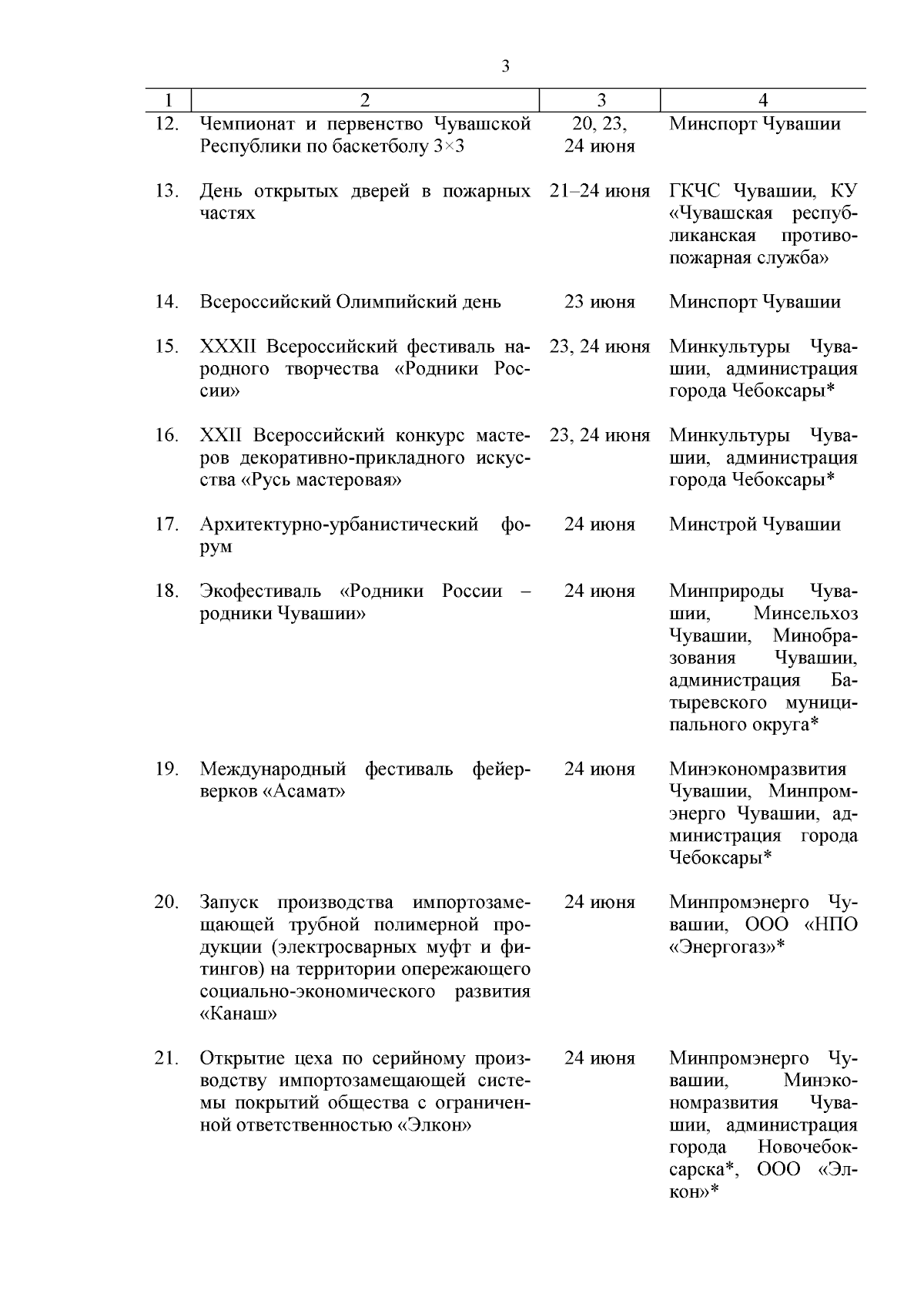 3

| 1 | 2 | 3 | 4 |
|---|---|---|---|
| 12. | Чемпионат и первенство Чувашской Республики по баскетболу 3×3 | 20, 23, 24 июня | Минспорт Чувашии |
| 13. | День открытых дверей в пожарных частях | 21–24 июня | ГКЧС Чувашии, КУ «Чувашская республиканская противопожарная служба» |
| 14. | Всероссийский Олимпийский день | 23 июня | Минспорт Чувашии |
| 15. | XXXII Всероссийский фестиваль народного творчества «Родники России» | 23, 24 июня | Минкультуры Чувашии, администрация города Чебоксары* |
| 16. | XXII Всероссийский конкурс мастеров декоративно-прикладного искусства «Русь мастеровая» | 23, 24 июня | Минкультуры Чувашии, администрация города Чебоксары* |
| 17. | Архитектурно-урбанистический форум | 24 июня | Минстрой Чувашии |
| 18. | Экофестиваль «Родники России – родники Чувашии» | 24 июня | Минприроды Чувашии, Минсельхоз Чувашии, Минобразования Чувашии, администрация Батыревского муниципального округа* |
| 19. | Международный фестиваль фейерверков «Асамат» | 24 июня | Минэкономразвития Чувашии, Минпромэнерго Чувашии, администрация города Чебоксары* |
| 20. | Запуск производства импортозамещающей трубной полимерной продукции (электросварных муфт и фитингов) на территории опережающего социально-экономического развития «Канаш» | 24 июня | Минпромэнерго Чувашии, ООО «НПО «Энергогаз»* |
| 21. | Открытие цеха по серийному производству импортозамещающей системы покрытий общества с ограниченной ответственностью «Элкон» | 24 июня | Минпромэнерго Чувашии, Минэкономразвития Чувашии, администрация города Новочебоксарска*, ООО «Элкон»* |